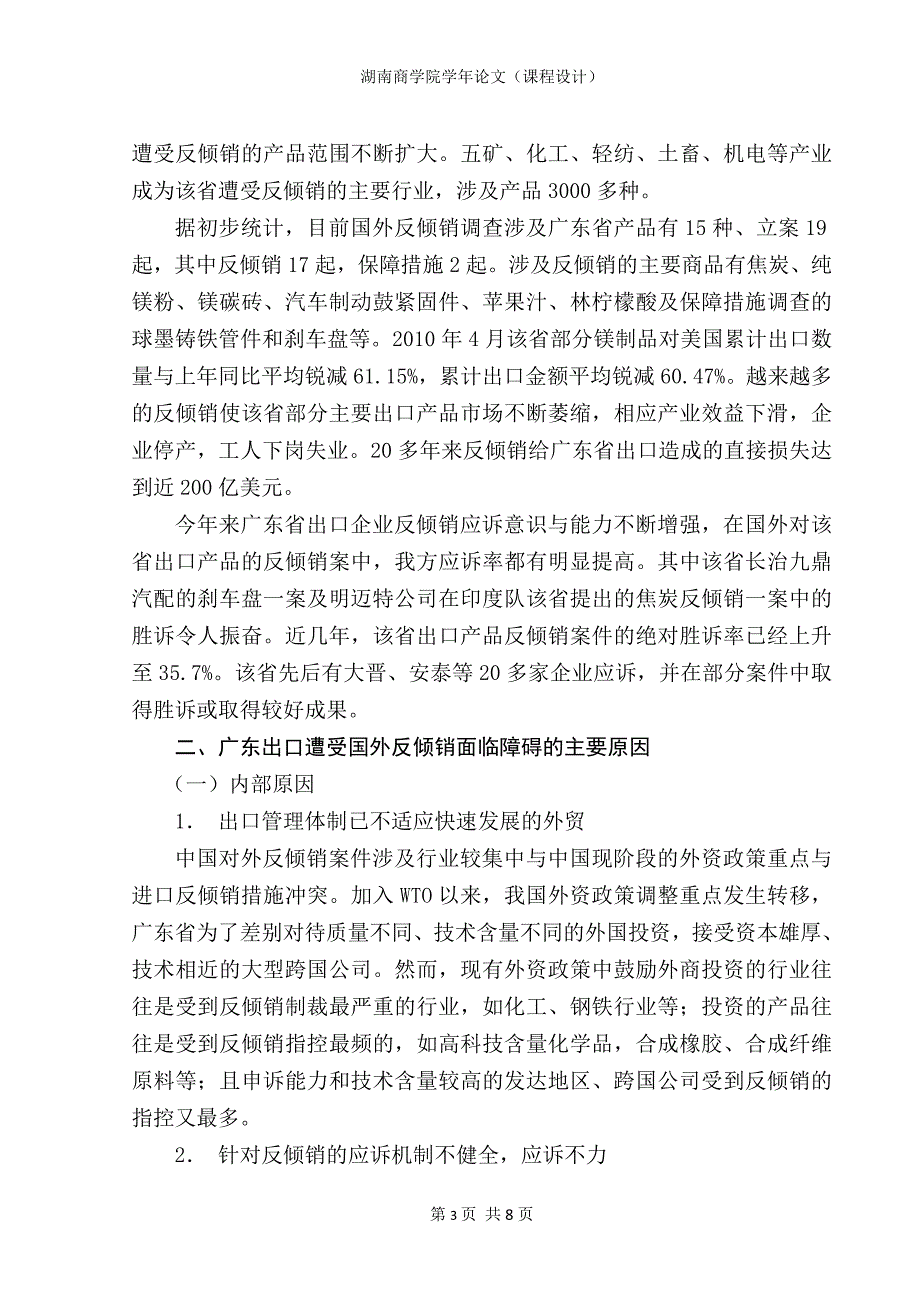 湖南商学院学年论文（课程设计）

遭受反倾销的产品范围不断扩大。五矿、化工、轻纺、土畜、机电等产业成为该省遭受反倾销的主要行业，涉及产品 3000 多种。

据初步统计，目前国外反倾销调查涉及广东省产品有 15 种、立案 19 起，其中反倾销 17 起，保障措施 2 起。涉及反倾销的主要商品有焦炭、纯镁粉、镁碳砖、汽车制动鼓紧固件、苹果汁、林柠檬酸及保障措施调查的球墨铸铁管件和刹车盘等。2010 年 4 月该省部分镁制品对美国累计出口数量与上年同比平均锐减 61.15%，累计出口金额平均锐减 60.47%。越来越多的反倾销使该省部分主要出口产品市场不断萎缩，相应产业效益下滑，企业停产，工人下岗失业。20 多年来反倾销给广东省出口造成的直接损失达到近 200 亿美元。

今年来广东省出口企业反倾销应诉意识与能力不断增强，在国外对该省出口产品的反倾销案中，我方应诉率都有明显提高。其中该省长治九鼎汽配的刹车盘一案及明迈特公司在印度队该省提出的焦炭反倾销一案中的胜诉令人振奋。近几年，该省出口产品反倾销案件的绝对胜诉率已经上升至 35.7%。该省先后有大晋、安泰等 20 多家企业应诉，并在部分案件中取得胜诉或取得较好成果。

二、广东出口遭受国外反倾销面临障碍的主要原因

（一）内部原因

1. 出口管理体制已不适应快速发展的外贸

中国对外反倾销案件涉及行业较集中与中国现阶段的外资政策重点与进口反倾销措施冲突。加入 WTO 以来，我国外资政策调整重点发生转移，广东省为了差别对待质量不同、技术含量不同的外国投资，接受资本雄厚、技术相近的大型跨国公司。然而，现有外资政策中鼓励外商投资的行业往往是受到反倾销制裁最严重的行业，如化工、钢铁行业等；投资的产品往往是受到反倾销指控最频的，如高科技含量化学品，合成橡胶、合成纤维原料等；且申诉能力和技术含量较高的发达地区、跨国公司受到反倾销的指控又最多。

2. 针对反倾销的应诉机制不健全，应诉不力

第 3 页 共 8 页